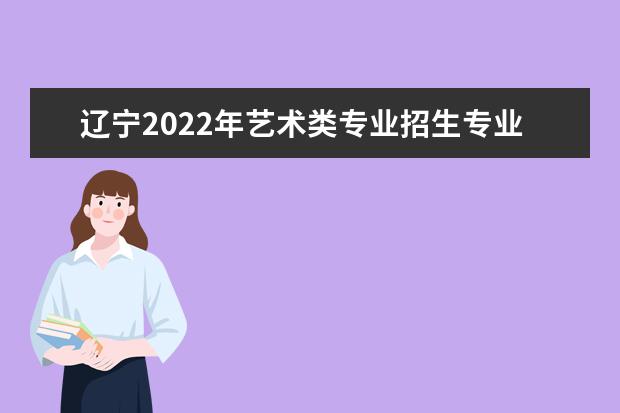 辽宁2022年艺术类专业招生专业